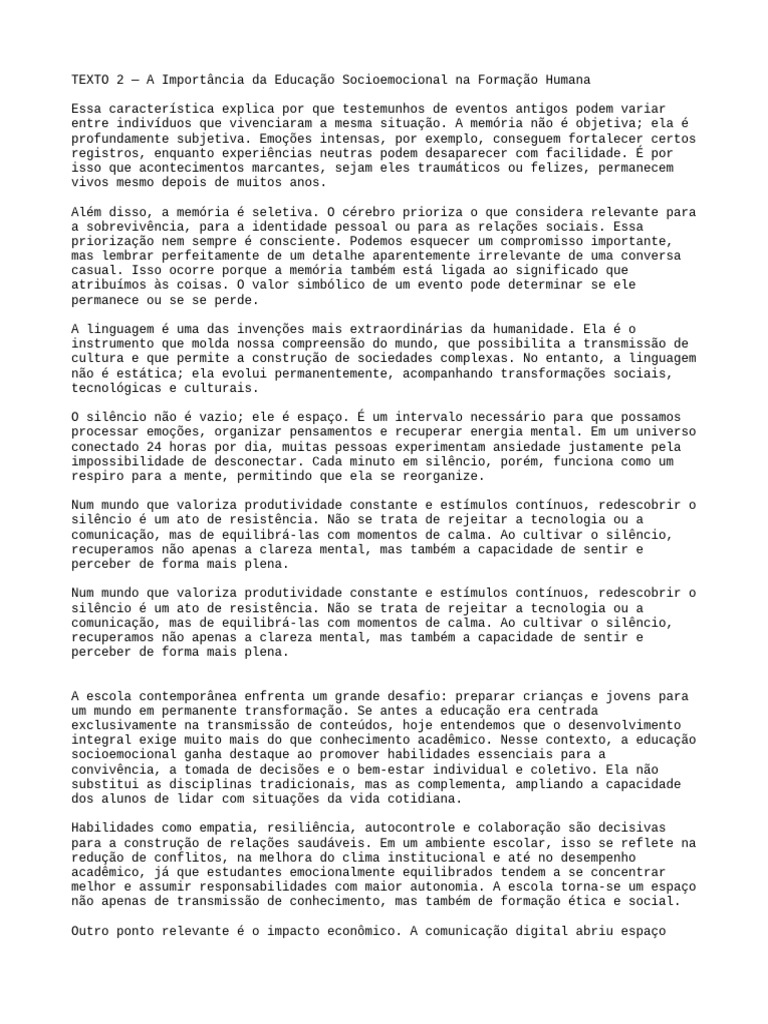 TEXTO 2 — A Importância da Educação Socioemocional na Formação Humana

Essa característica explica por que testemunhos de eventos antigos podem variar entre indivíduos que vivenciaram a mesma situação. A memória não é objetiva; ela é profundamente subjetiva. Emoções intensas, por exemplo, conseguem fortalecer certos registros, enquanto experiências neutras podem desaparecer com facilidade. É por isso que acontecimentos marcantes, sejam eles traumáticos ou felizes, permanecem vivos mesmo depois de muitos anos.

Além disso, a memória é seletiva. O cérebro prioriza o que considera relevante para a sobrevivência, para a identidade pessoal ou para as relações sociais. Essa priorização nem sempre é consciente. Podemos esquecer um compromisso importante, mas lembrar perfeitamente de um detalhe aparentemente irrelevante de uma conversa casual. Isso ocorre porque a memória também está ligada ao significado que atribuímos às coisas. O valor simbólico de um evento pode determinar se ele permanece ou se se perde.

A linguagem é uma das invenções mais extraordinárias da humanidade. Ela é o instrumento que molda nossa compreensão do mundo, que possibilita a transmissão de cultura e que permite a construção de sociedades complexas. No entanto, a linguagem não é estática; ela evolui permanentemente, acompanhando transformações sociais, tecnológicas e culturais.

O silêncio não é vazio; ele é espaço. É um intervalo necessário para que possamos processar emoções, organizar pensamentos e recuperar energia mental. Em um universo conectado 24 horas por dia, muitas pessoas experimentam ansiedade justamente pela impossibilidade de desconectar. Cada minuto em silêncio, porém, funciona como um respiro para a mente, permitindo que ela se reorganize.

Num mundo que valoriza produtividade constante e estímulos contínuos, redescobrir o silêncio é um ato de resistência. Não se trata de rejeitar a tecnologia ou a comunicação, mas de equilibrá-las com momentos de calma. Ao cultivar o silêncio, recuperamos não apenas a clareza mental, mas também a capacidade de sentir e perceber de forma mais plena.

Num mundo que valoriza produtividade constante e estímulos contínuos, redescobrir o silêncio é um ato de resistência. Não se trata de rejeitar a tecnologia ou a comunicação, mas de equilibrá-las com momentos de calma. Ao cultivar o silêncio, recuperamos não apenas a clareza mental, mas também a capacidade de sentir e perceber de forma mais plena.

A escola contemporânea enfrenta um grande desafio: preparar crianças e jovens para um mundo em permanente transformação. Se antes a educação era centrada exclusivamente na transmissão de conteúdos, hoje entendemos que o desenvolvimento integral exige muito mais do que conhecimento acadêmico. Nesse contexto, a educação socioemocional ganha destaque ao promover habilidades essenciais para a convivência, a tomada de decisões e o bem-estar individual e coletivo. Ela não substitui as disciplinas tradicionais, mas as complementa, ampliando a capacidade dos alunos de lidar com situações da vida cotidiana.

Habilidades como empatia, resiliência, autocontrole e colaboração são decisivas para a construção de relações saudáveis. Em um ambiente escolar, isso se reflete na redução de conflitos, na melhora do clima institucional e até no desempenho acadêmico, já que estudantes emocionalmente equilibrados tendem a se concentrar melhor e assumir responsabilidades com maior autonomia. A escola torna-se um espaço não apenas de transmissão de conhecimento, mas também de formação ética e social.

Outro ponto relevante é o impacto econômico. A comunicação digital abriu espaço